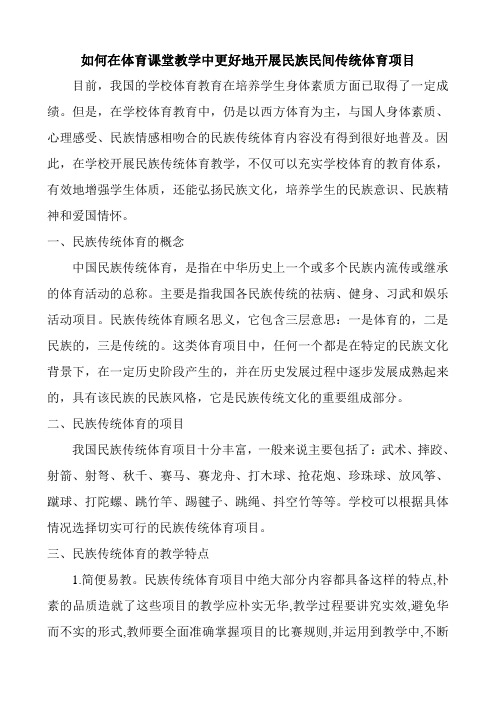 如何在体育课堂教学中更好地开展民族民间传统体育项目

目前，我国的学校体育教育在培养学生身体素质方面已取得了一定成绩。但是，在学校体育教育中，仍是以西方体育为主，与国人身体素质、心理感受、民族情感相吻合的民族传统体育内容没有得到很好地普及。因此，在学校开展民族传统体育教学，不仅可以充实学校体育的教育体系，有效地增强学生体质，还能弘扬民族文化，培养学生的民族意识、民族精神和爱国情怀。

一、民族传统体育的概念

中国民族传统体育，是指在中华历史上一个或多个民族内流传或继承的体育活动的总称。主要是指我国各民族传统的祛病、健身、习武和娱乐活动项目。民族传统体育顾名思义，它包含三层意思：一是体育的，二是民族的，三是传统的。这类体育项目中，任何一个都是在特定的民族文化背景下，在一定历史阶段产生的，并在历史发展过程中逐步发展成熟起来的，具有该民族的民族风格，它是民族传统文化的重要组成部分。

二、民族传统体育的项目

我国民族传统体育项目十分丰富，一般来说主要包括了：武术、摔跤、射箭、射弩、秋千、赛马、赛龙舟、打木球、抢花炮、珍珠球、放风筝、蹴球、打陀螺、跳竹竿、踢毽子、跳绳、抖空竹等等。学校可以根据具体情况选择切实可行的民族传统体育项目。

三、民族传统体育的教学特点

1.简便易教。民族传统体育项目中绝大部分内容都具备这样的特点,朴素的品质造就了这些项目的教学应朴实无华,教学过程要讲究实效,避免华而不实的形式,教师要全面准确掌握项目的比赛规则,并运用到教学中,不断